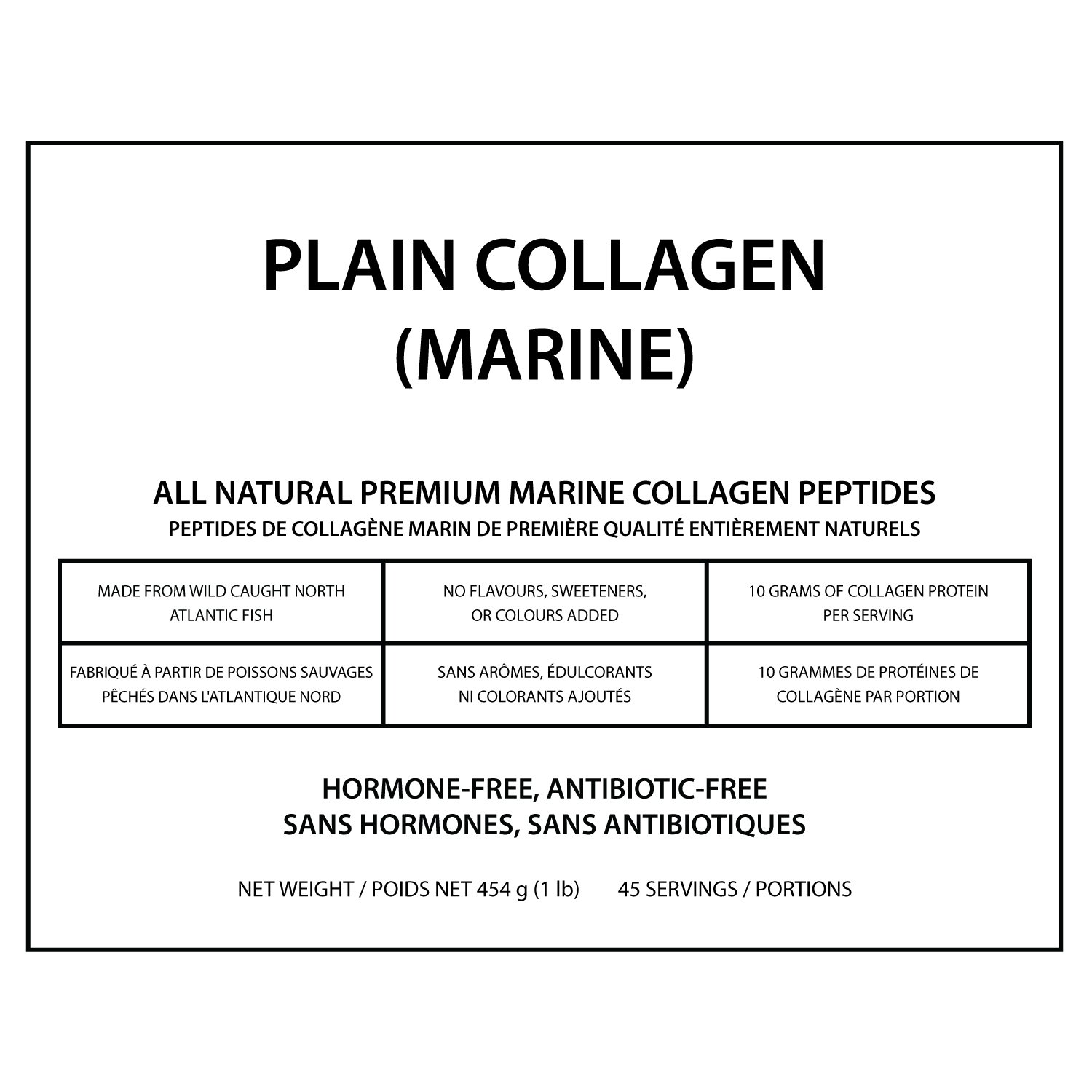 PLAIN COLLAGEN
(MARINE)

ALL NATURAL PREMIUM MARINE COLLAGEN PEPTIDES
PEPTIDES DE COLLAGÈNE MARIN DE PREMIÈRE QUALITÉ ENTIÈREMENT NATURELS

| MADE FROM WILD CAUGHT NORTH ATLANTIC FISH | NO FLAVOURS, SWEETENERS, OR COLOURS ADDED | 10 GRAMS OF COLLAGEN PROTEIN PER SERVING |
|---|---|---|
| FABRIQUÉ À PARTIR DE POISSONS SAUVAGES PÊCHÉS DANS L'ATLANTIQUE NORD | SANS ARÔMES, ÉDULCORANTS NI COLORANTS AJOUTÉS | 10 GRAMMES DE PROTÉINES DE COLLAGÈNE PAR PORTION |

HORMONE-FREE, ANTIBIOTIC-FREE
SANS HORMONES, SANS ANTIBIOTIQUES

NET WEIGHT / POIDS NET 454 g (1 lb) 45 SERVINGS / PORTIONS